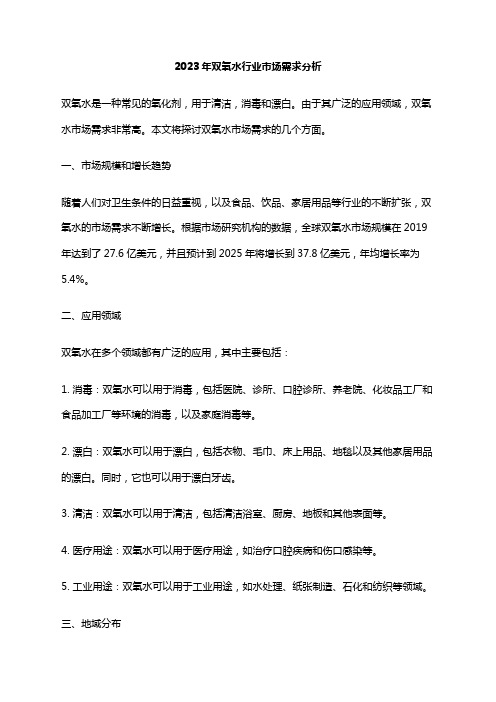 2023年双氧水行业市场需求分析

双氧水是一种常见的氧化剂，用于清洁，消毒和漂白。由于其广泛的应用领域，双氧水市场需求非常高。本文将探讨双氧水市场需求的几个方面。

一、市场规模和增长趋势

随着人们对卫生条件的日益重视，以及食品、饮品、家居用品等行业的不断扩张，双氧水的市场需求不断增长。根据市场研究机构的数据，全球双氧水市场规模在2019年达到了27.6亿美元，并且预计到2025年将增长到37.8亿美元，年均增长率为5.4%。

二、应用领域

双氧水在多个领域都有广泛的应用，其中主要包括：

1. 消毒：双氧水可以用于消毒，包括医院、诊所、口腔诊所、养老院、化妆品工厂和食品加工厂等环境的消毒，以及家庭消毒等。

2. 漂白：双氧水可以用于漂白，包括衣物、毛巾、床上用品、地毯以及其他家居用品的漂白。同时，它也可以用于漂白牙齿。

3. 清洁：双氧水可以用于清洁，包括清洁浴室、厨房、地板和其他表面等。

4. 医疗用途：双氧水可以用于医疗用途，如治疗口腔疾病和伤口感染等。

5. 工业用途：双氧水可以用于工业用途，如水处理、纸张制造、石化和纺织等领域。

三、地域分布